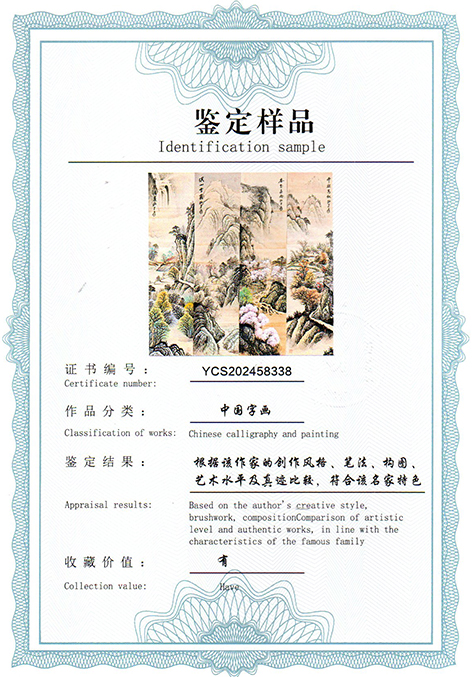 鉴定样品
Identification sample

证书编号：
YCS202458338
Certificate number:

作品分类：
中国字画
Classification of works:
Chinese calligraphy and painting

鉴定结果：
根据该作家的创作风格、笔法、构图、艺术水平及真迹比较，符合该名家特色
Appraisal results:
Based on the author's creative style, brushwork, compositionComparison of artistic level and authentic works, in line with the characteristics of the famous family

收藏价值：
有
Collection value:
Have